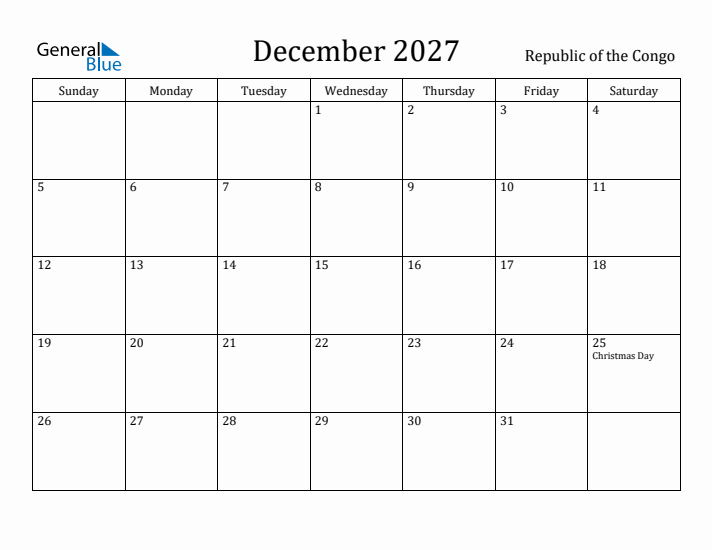 General Blue

December 2027

Republic of the Congo

| Sunday | Monday | Tuesday | Wednesday | Thursday | Friday | Saturday |
|---|---|---|---|---|---|---|
| | | | 1 | 2 | 3 | 4 |
| 5 | 6 | 7 | 8 | 9 | 10 | 11 |
| 12 | 13 | 14 | 15 | 16 | 17 | 18 |
| 19 | 20 | 21 | 22 | 23 | 24 | 25 Christmas Day |
| 26 | 27 | 28 | 29 | 30 | 31 | |